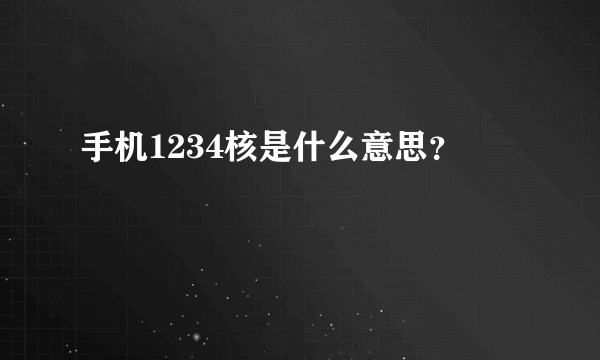 手机1234核是什么意思？